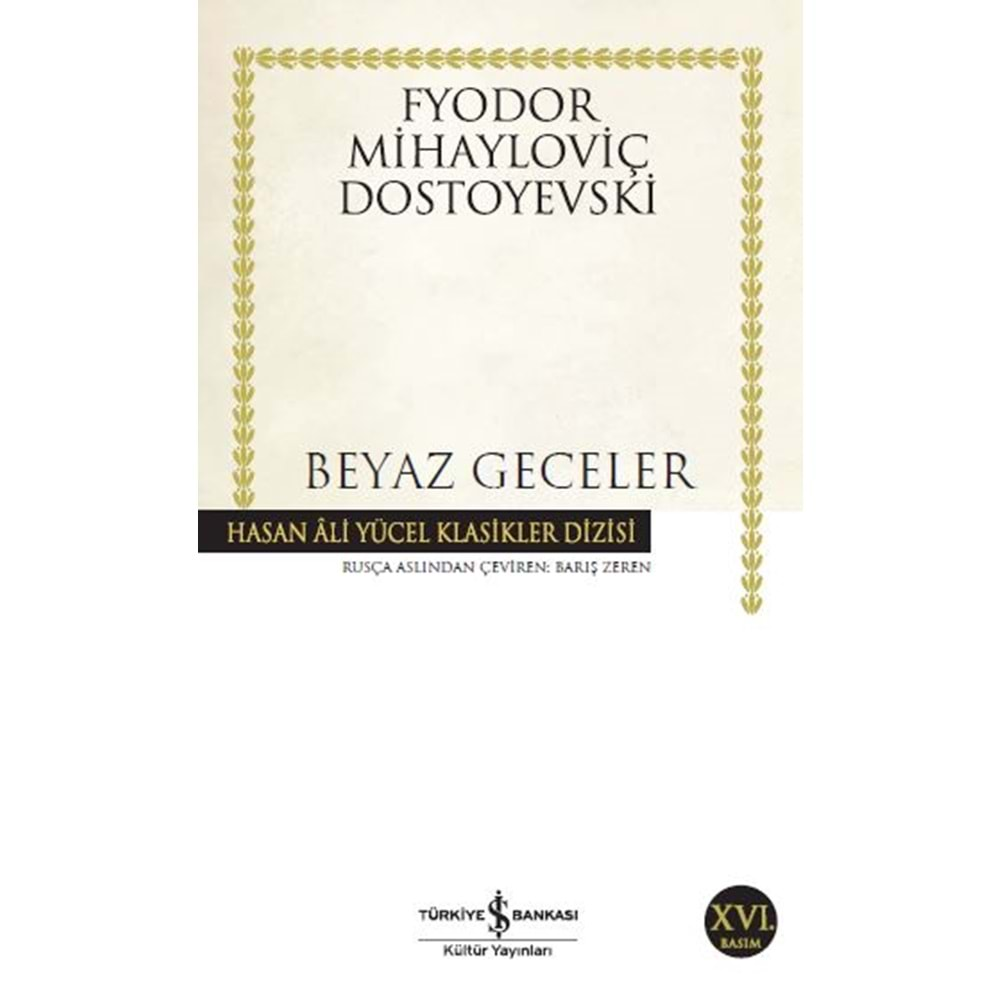 FYODOR MİHAYLOVİÇ DOSTOYEVSKİ

BEYAZ GECELER

HASAN ÂLİ YÜCEL KLASİKLER DİZİSİ

RUSÇA ASLINDAN ÇEVİREN: BARIŞ ZEREN

TÜRKİYE İŞ BANKASI
Kültür Yayınları

XVI.
BASIM